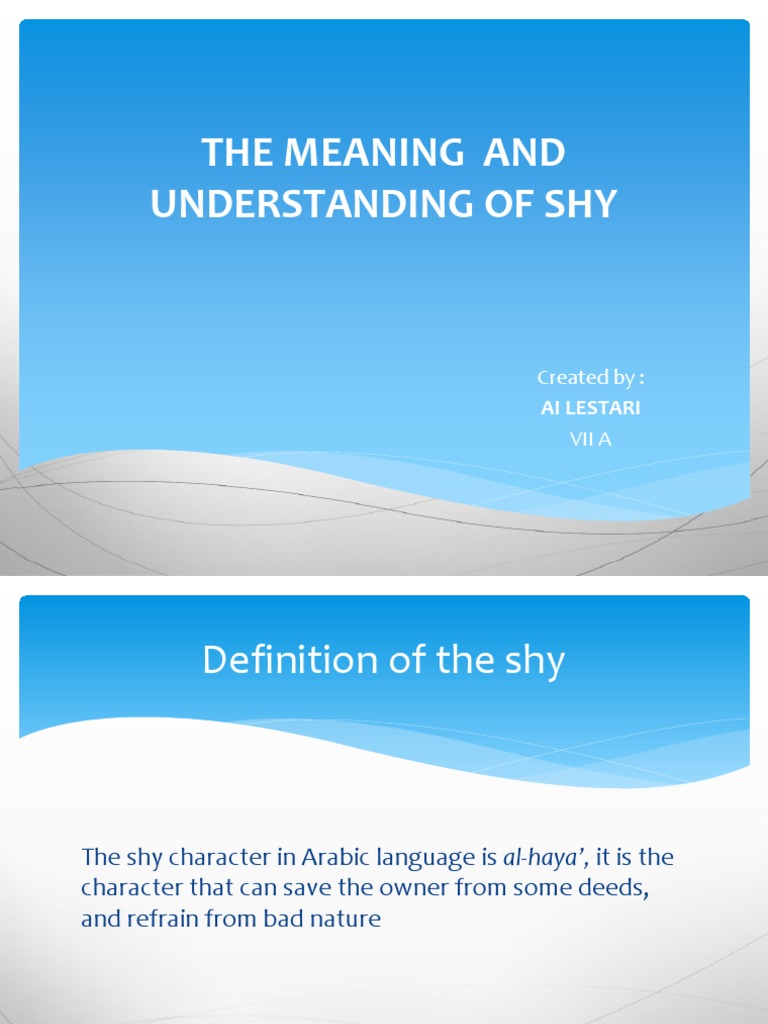 THE MEANING AND UNDERSTANDING OF SHY

Created by :
AI LESTARI
VII A

Definition of the shy

The shy character in Arabic language is al-haya', it is the character that can save the owner from some deeds, and refrain from bad nature